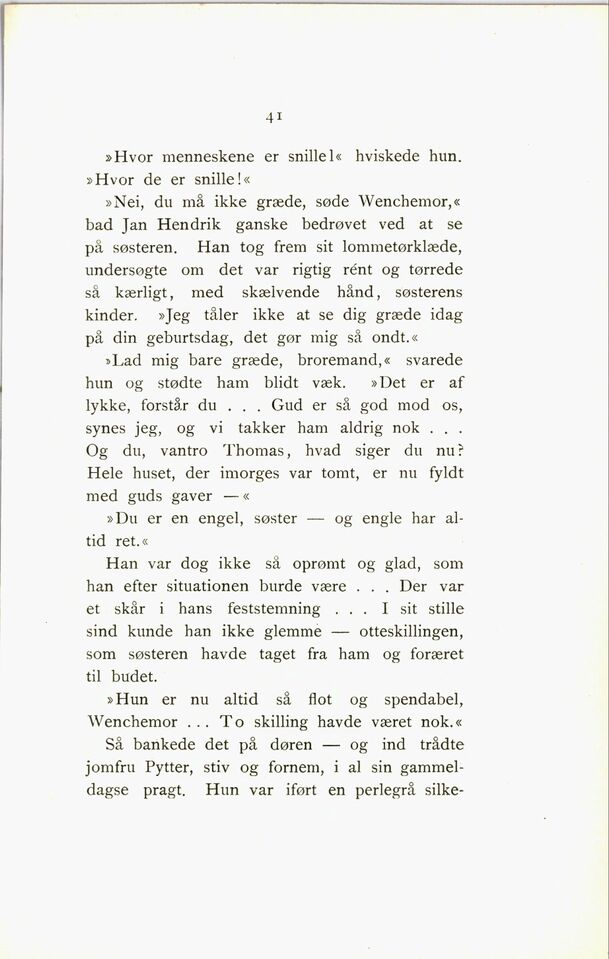 41

»Hvor menneskene er snille!« hviskede hun. »Hvor de er snille!«

»Nei, du må ikke græde, søde Wenchemor,« bad Jan Hendrik ganske bedrøvet ved at se på søsteren. Han tog frem sit lommetørklæde, undersøgte om det var rigtig rént og tørrede så kærligt, med skælvende hånd, søsterens kinder. »Jeg tåler ikke at se dig græde idag på din geburtsdag, det gør mig så ondt.«

»Lad mig bare græde, broremand,« svarede hun og stødte ham blidt væk. »Det er af lykke, forstår du . . . Gud er så god mod os, synes jeg, og vi takker ham aldrig nok . . . Og du, vantro Thomas, hvad siger du nu? Hele huset, der imorges var tomt, er nu fyldt med guds gaver —«

»Du er en engel, søster — og engle har altid ret.«

Han var dog ikke så oprømt og glad, som han efter situationen burde være . . . Der var et skår i hans feststemning . . . I sit stille sind kunde han ikke glemme — otteskillingen, som søsteren havde taget fra ham og foræret til budet.

»Hun er nu altid så flot og spendabel, Wenchemor . . . To skilling havde været nok.«

Så bankede det på døren — og ind trådte jomfru Pytter, stiv og fornem, i al sin gammeldagse pragt. Hun var iført en perlegrå silke-